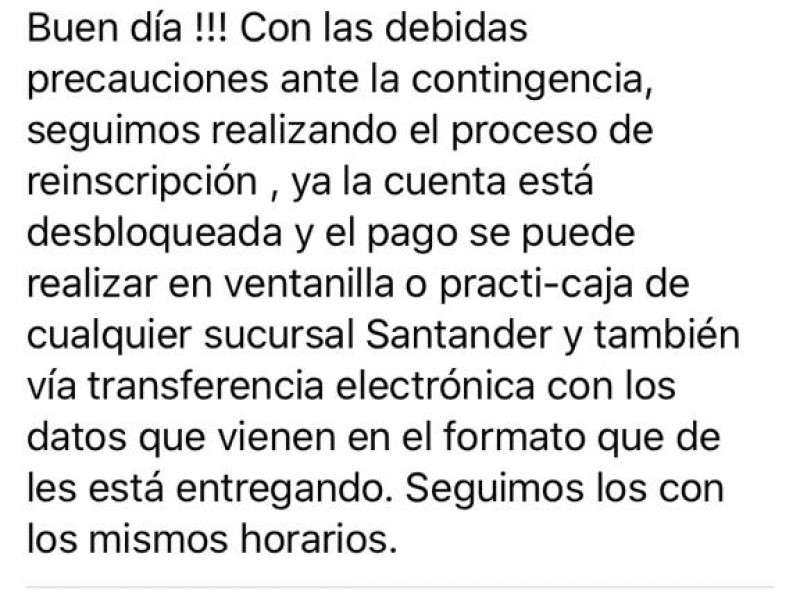 Buen día !!! Con las debidas precauciones ante la contingencia, seguimos realizando el proceso de reinscripción , ya la cuenta está desbloqueada y el pago se puede realizar en ventanilla o practi-caja de cualquier sucursal Santander y también vía transferencia electrónica con los datos que vienen en el formato que de les está entregando. Seguimos los con los mismos horarios.